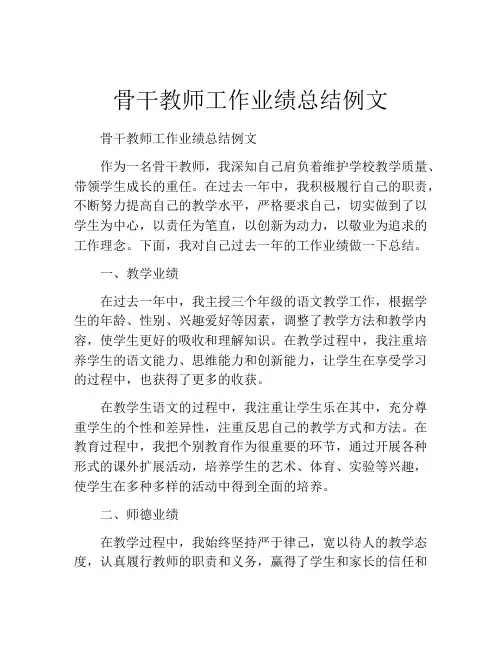 骨干教师工作业绩总结例文

骨干教师工作业绩总结例文

作为一名骨干教师，我深知自己肩负着维护学校教学质量、带领学生成长的重任。在过去一年中，我积极履行自己的职责，不断努力提高自己的教学水平，严格要求自己，切实做到了以学生为中心，以责任为笔直，以创新为动力，以敬业为追求的工作理念。下面，我对自己过去一年的工作业绩做一下总结。

一、教学业绩

在过去一年中，我主授三个年级的语文教学工作，根据学生的年龄、性别、兴趣爱好等因素，调整了教学方法和教学内容，使学生更好的吸收和理解知识。在教学过程中，我注重培养学生的语文能力、思维能力和创新能力，让学生在享受学习的过程中，也获得了更多的收获。

在教学生语文的过程中，我注重让学生乐在其中，充分尊重学生的个性和差异性，注重反思自己的教学方式和方法。在教育过程中，我把个别教育作为很重要的环节，通过开展各种形式的课外扩展活动，培养学生的艺术、体育、实验等兴趣，使学生在多种多样的活动中得到全面的培养。

二、师德业绩

在教学过程中，我始终坚持严于律己，宽以待人的教学态度，认真履行教师的职责和义务，赢得了学生和家长的信任和